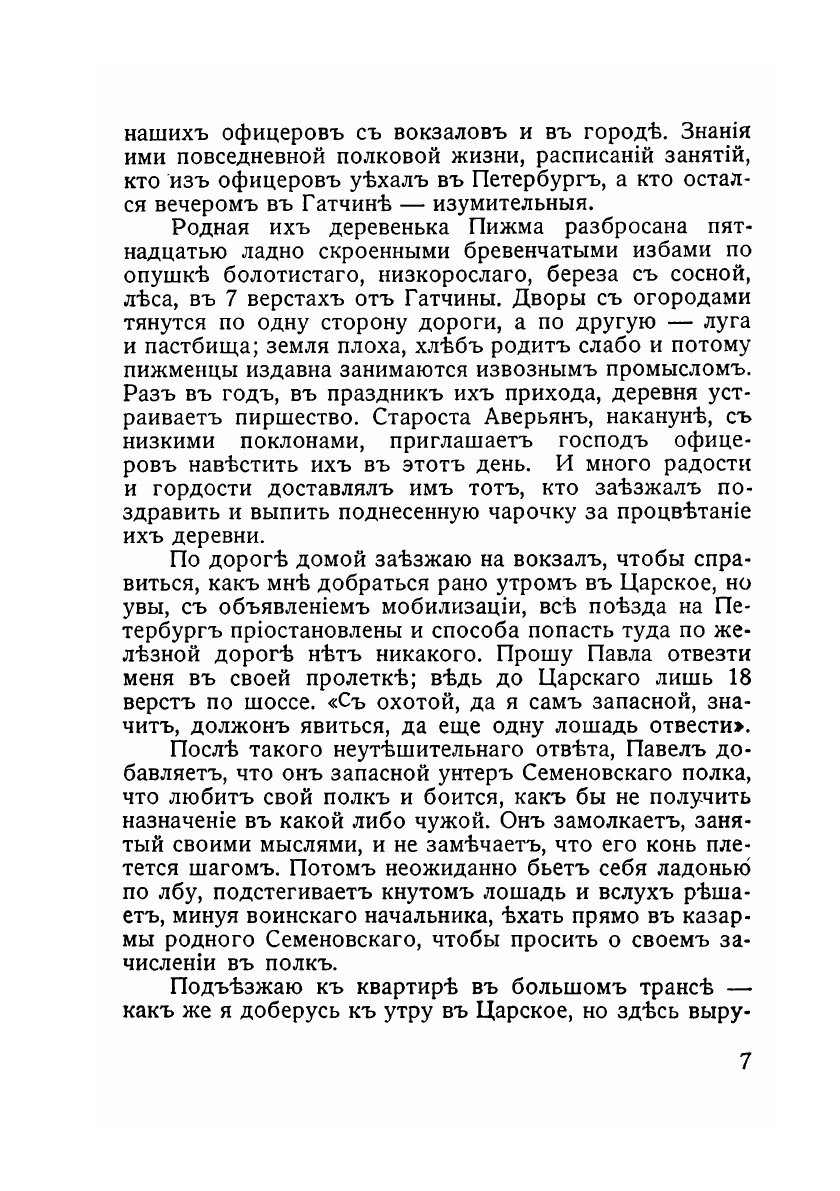 нашихъ офицеровъ съ вокзаловъ и въ городѣ. Знанія ими повседневной полковой жизни, расписаній занятій, кто изъ офицеровъ уѣхалъ въ Петербургъ, а кто остался вечеромъ въ Гатчинѣ — изумительныя.

Родная ихъ деревенька Пижма разбросана пятнадцатью ладно скроенными бревенчатыми избами по опушкѣ болотистаго, низкорослаго, береза съ сосной, лѣса, въ 7 верстахъ отъ Гатчины. Дворы съ огородами тянутся по одну сторону дороги, а по другую — луга и пастбища; земля плоха, хлѣбъ родитъ слабо и потому пижменцы издавна занимаются извознымъ промысломъ. Разъ въ годъ, въ праздникъ ихъ прихода, деревня устраиваетъ пиршество. Староста Аверьянъ, наканунѣ, съ низкими поклонами, приглашаетъ господъ офицеровъ навѣстить ихъ въ этотъ день. И много радости и гордости доставлялъ имъ тотъ, кто заѣзжалъ поздравить и выпить поднесенную чарочку за процвѣтаніе ихъ деревни.

По дорогѣ домой заѣзжаю на вокзалъ, чтобы справиться, какъ мнѣ добраться рано утромъ въ Царское, но увы, съ объявленіемъ мобилизаціи, всѣ поѣзда на Петербургъ пріостановлены и способа попасть туда по желѣзной дорогѣ нѣтъ никакого. Прошу Павла отвезти меня въ своей пролеткѣ; вѣдь до Царскаго лишь 18 верстъ по шоссе. «Съ охотой, да я самъ запасной, значитъ, должонъ явиться, да еще одну лошадь отвести».

Послѣ такого неутѣшительнаго отвѣта, Павелъ добавляетъ, что онъ запасной унтеръ Семеновскаго полка, что любитъ свой полкъ и боится, какъ бы не получить назначеніе въ какой либо чужой. Онъ замолкаетъ, занятый своими мыслями, и не замѣчаетъ, что его конь плетется шагомъ. Потомъ неожиданно бьетъ себя ладонью по лбу, подстегиваетъ кнутомъ лошадь и вслухъ рѣшаетъ, минуя воинскаго начальника, ѣхать прямо въ казармы родного Семеновскаго, чтобы просить о своемъ зачисленіи въ полкъ.

Подъѣзжаю къ квартирѣ въ большомъ трансѣ — какъ же я доберусь къ утру въ Царское, но здѣсь выру-

7